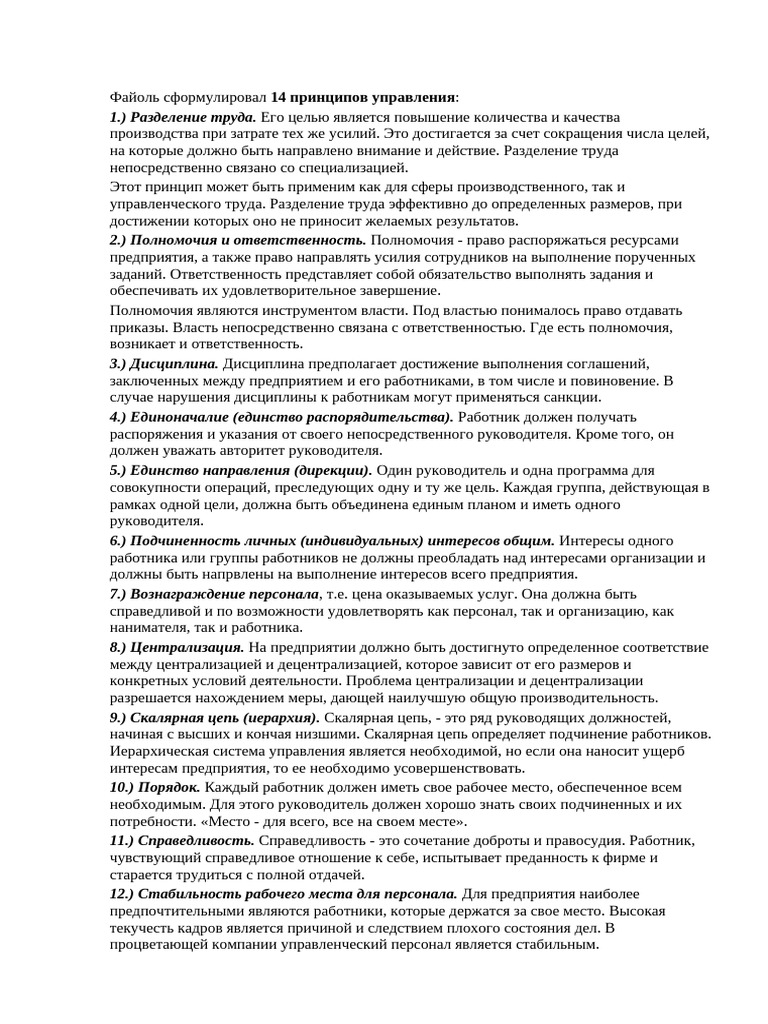 Файоль сформулировал 14 принципов управления:
1.) Разделение труда. Его целью является повышение количества и качества производства при затрате тех же усилий. Это достигается за счет сокращения числа целей, на которые должно быть направлено внимание и действие. Разделение труда непосредственно связано со специализацией.

Этот принцип может быть применим как для сферы производственного, так и управленческого труда. Разделение труда эффективно до определенных размеров, при достижении которых оно не приносит желаемых результатов.
2.) Полномочия и ответственность. Полномочия - право распоряжаться ресурсами предприятия, а также право направлять усилия сотрудников на выполнение порученных заданий. Ответственность представляет собой обязательство выполнять задания и обеспечивать их удовлетворительное завершение.

Полномочия являются инструментом власти. Под властью понималось право отдавать приказы. Власть непосредственно связана с ответственностью. Где есть полномочия, возникает и ответственность.
3.) Дисциплина. Дисциплина предполагает достижение выполнения соглашений, заключенных между предприятием и его работниками, в том числе и повиновение. В случае нарушения дисциплины к работникам могут применяться санкции.
4.) Единоначалие (единство распорядительства). Работник должен получать распоряжения и указания от своего непосредственного руководителя. Кроме того, он должен уважать авторитет руководителя.
5.) Единство направления (дирекции). Один руководитель и одна программа для совокупности операций, преследующих одну и ту же цель. Каждая группа, действующая в рамках одной цели, должна быть объединена единым планом и иметь одного руководителя.
6.) Подчиненность личных (индивидуальных) интересов общим. Интересы одного работника или группы работников не должны преобладать над интересами организации и должны быть напрвлены на выполнение интересов всего предприятия.
7.) Вознаграждение персонала, т.е. цена оказываемых услуг. Она должна быть справедливой и по возможности удовлетворять как персонал, так и организацию, как нанимателя, так и работника.
8.) Централизация. На предприятии должно быть достигнуто определенное соответствие между централизацией и децентрализацией, которое зависит от его размеров и конкретных условий деятельности. Проблема централизации и децентрализации разрешается нахождением меры, дающей наилучшую общую производительность.
9.) Скалярная цепь (иерархия). Скалярная цепь, - это ряд руководящих должностей, начиная с высших и кончая низшими. Скалярная цепь определяет подчинение работников. Иерархическая система управления является необходимой, но если она наносит ущерб интересам предприятия, то ее необходимо усовершенствовать.
10.) Порядок. Каждый работник должен иметь свое рабочее место, обеспеченное всем необходимым. Для этого руководитель должен хорошо знать своих подчиненных и их потребности. «Место - для всего, все на своем месте».
11.) Справедливость. Справедливость - это сочетание доброты и правосудия. Работник, чувствующий справедливое отношение к себе, испытывает преданность к фирме и старается трудиться с полной отдачей.
12.) Стабильность рабочего места для персонала. Для предприятия наиболее предпочтительными являются работники, которые держатся за свое место. Высокая текучесть кадров является причиной и следствием плохого состояния дел. В процветающей компании управленческий персонал является стабильным.